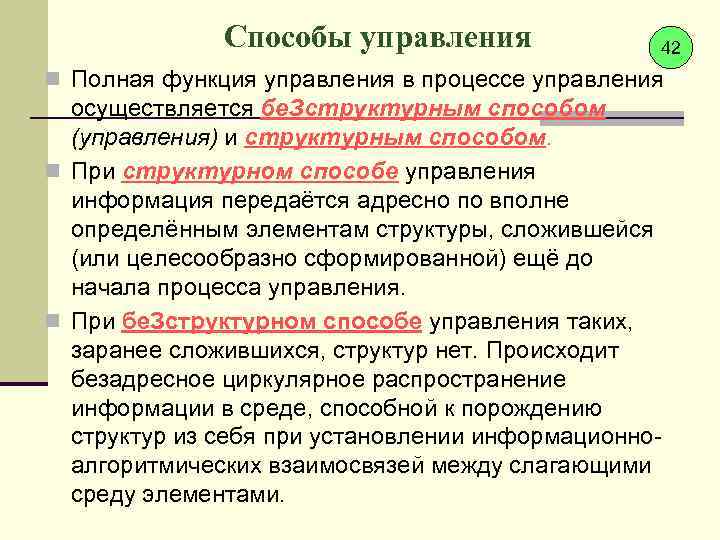 Способы управления

42

Полная функция управления в процессе управления осуществляется беЗструктурным способом (управления) и структурным способом.

При структурном способе управления информация передаётся адресно по вполне определённым элементам структуры, сложившейся (или целесообразно сформированной) ещё до начала процесса управления.

При беЗструктурном способе управления таких, заранее сложившихся, структур нет. Происходит безадресное циркулярное распространение информации в среде, способной к порождению структур из себя при установлении информационно-алгоритмических взаимосвязей между слагающими среду элементами.